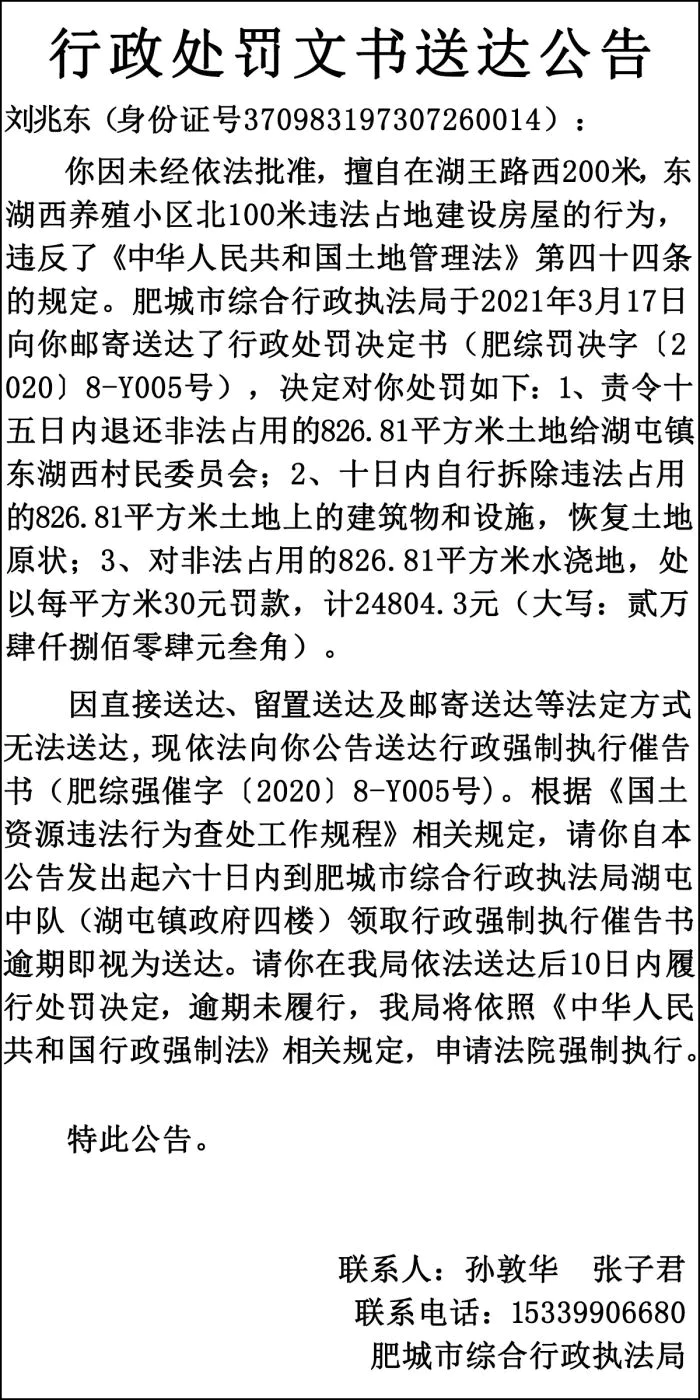 行政处罚文书送达公告

刘兆东（身份证号370983197307260014）：

你因未经依法批准，擅自在湖王路西200米，东湖西养殖小区北100米违法占地建设房屋的行为，违反了《中华人民共和国土地管理法》第四十四条的规定。肥城市综合行政执法局于2021年3月17日向你邮寄送达了行政处罚决定书（肥综罚决字〔2020〕8-Y005号），决定对你处罚如下：1、责令十五日内退还非法占用的826.81平方米土地给湖屯镇东湖西村民委员会；2、十日内自行拆除违法占用的826.81平方米土地上的建筑物和设施，恢复土地原状；3、对非法占用的826.81平方米水浇地，处以每平方米30元罚款，计24804.3元（大写：贰万肆仟捌佰零肆元叁角）。

因直接送达、留置送达及邮寄送达等法定方式无法送达，现依法向你公告送达行政强制执行催告书（肥综强催字〔2020〕8-Y005号）。根据《国土资源违法行为查处工作规程》相关规定，请你自本公告发出起六十日内到肥城市综合行政执法局湖屯中队（湖屯镇政府四楼）领取行政强制执行催告书逾期即视为送达。请你在我局依法送达后10日内履行处罚决定，逾期未履行，我局将依照《中华人民共和国行政强制法》相关规定，申请法院强制执行。

特此公告。

联系人：孙敦华　张子君
联系电话：15339906680
肥城市综合行政执法局